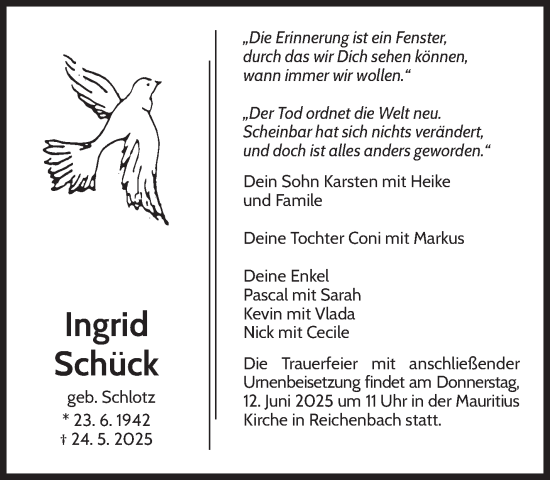 Ingrid
Schück

geb. Schlotz
* 23. 6. 1942
† 24. 5. 2025

„Die Erinnerung ist ein Fenster, durch das wir Dich sehen können, wann immer wir wollen.“

„Der Tod ordnet die Welt neu. Scheinbar hat sich nichts verändert, und doch ist alles anders geworden.“

Dein Sohn Karsten mit Heike und Famile

Deine Tochter Coni mit Markus

Deine Enkel
Pascal mit Sarah
Kevin mit Vlada
Nick mit Cecile

Die Trauerfeier mit anschließender Urnenbeisetzung findet am Donnerstag, 12. Juni 2025 um 11 Uhr in der Mauritius Kirche in Reichenbach statt.